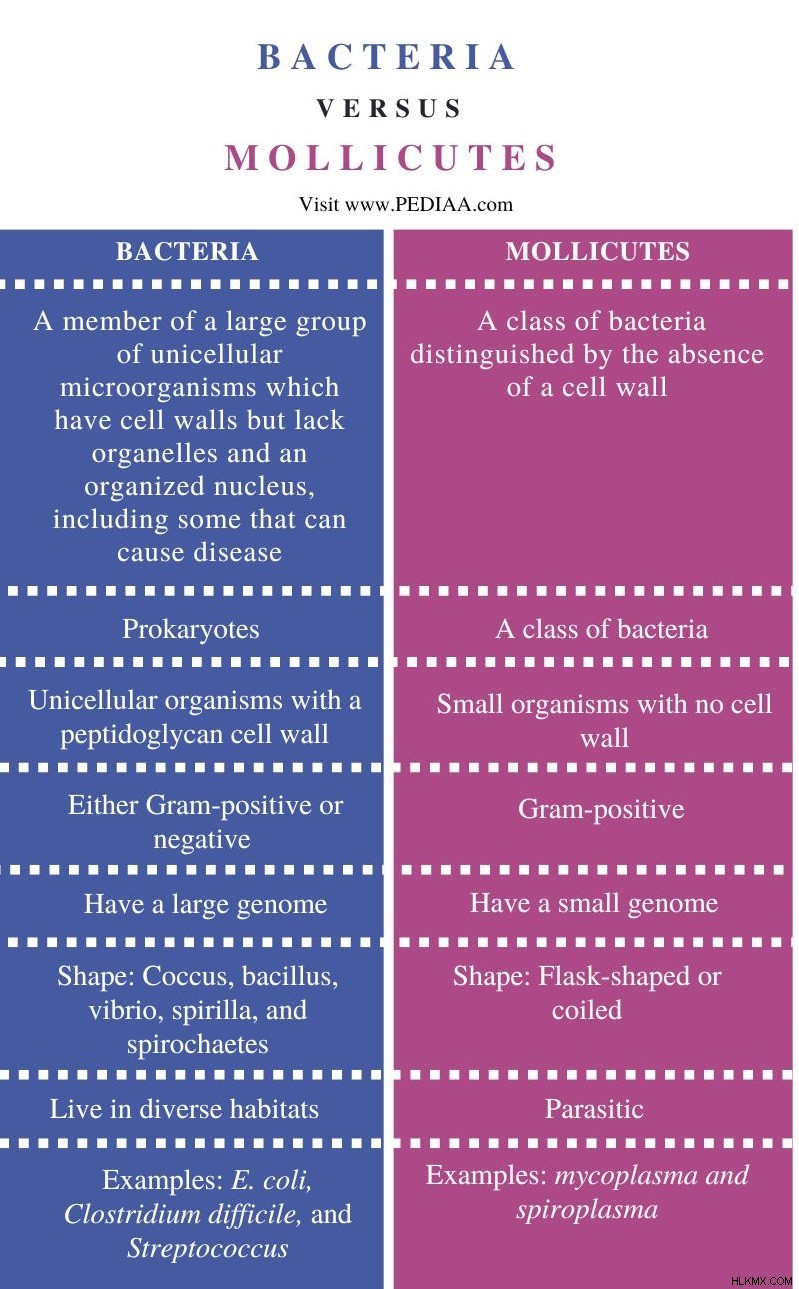 BACTERIA

VERSUS

MOLLICUTES

Visit www.PEDIAA.com

| BACTERIA | MOLLICUTES |
|---|---|
| A member of a large group of unicellular microorganisms which have cell walls but lack organelles and an organized nucleus, including some that can cause disease | A class of bacteria distinguished by the absence of a cell wall |
| Prokaryotes | A class of bacteria |
| Unicellular organisms with a peptidoglycan cell wall | Small organisms with no cell wall |
| Either Gram-positive or negative | Gram-positive |
| Have a large genome | Have a small genome |
| Shape: Coccus, bacillus, vibrio, spirilla, and spirochaetes | Shape: Flask-shaped or coiled |
| Live in diverse habitats | Parasitic |
| Examples: E. coli, Clostridium difficile, and Streptococcus | Examples: mycoplasma and spiroplasma |

HLKMX.COM